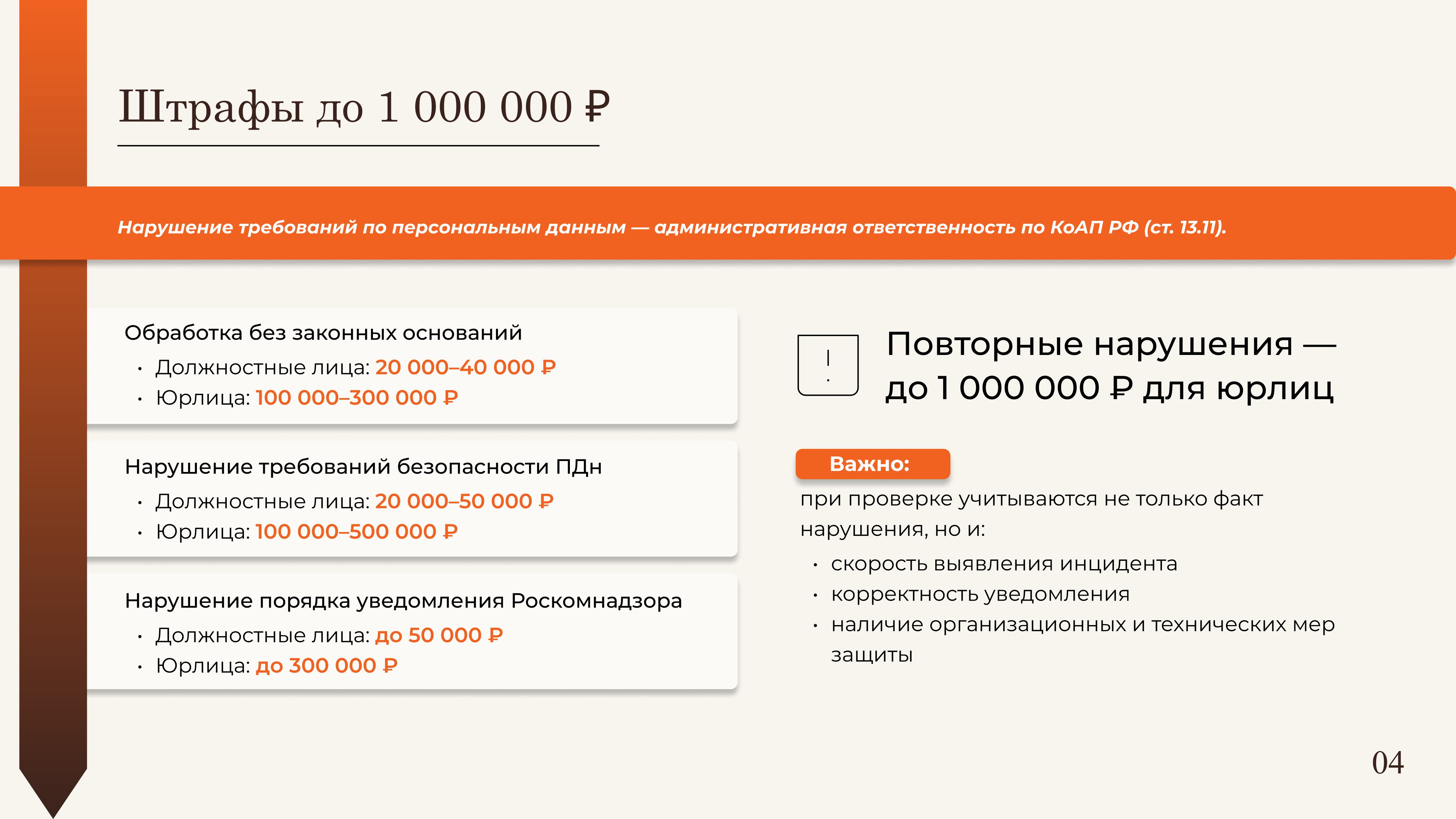 Штрафы до 1 000 000 ₽

Нарушение требований по персональным данным — административная ответственность по КоАП РФ (ст. 13.11).

Обработка без законных оснований
• Должностные лица: 20 000–40 000 ₽
• Юрлица: 100 000–300 000 ₽

Нарушение требований безопасности ПДн
• Должностные лица: 20 000–50 000 ₽
• Юрлица: 100 000–500 000 ₽

Нарушение порядка уведомления Роскомнадзора
• Должностные лица: до 50 000 ₽
• Юрлица: до 300 000 ₽

!

Повторные нарушения — до 1 000 000 ₽ для юрлиц

Важно:

при проверке учитываются не только факт нарушения, но и:
• скорость выявления инцидента
• корректность уведомления
• наличие организационных и технических мер защиты

04